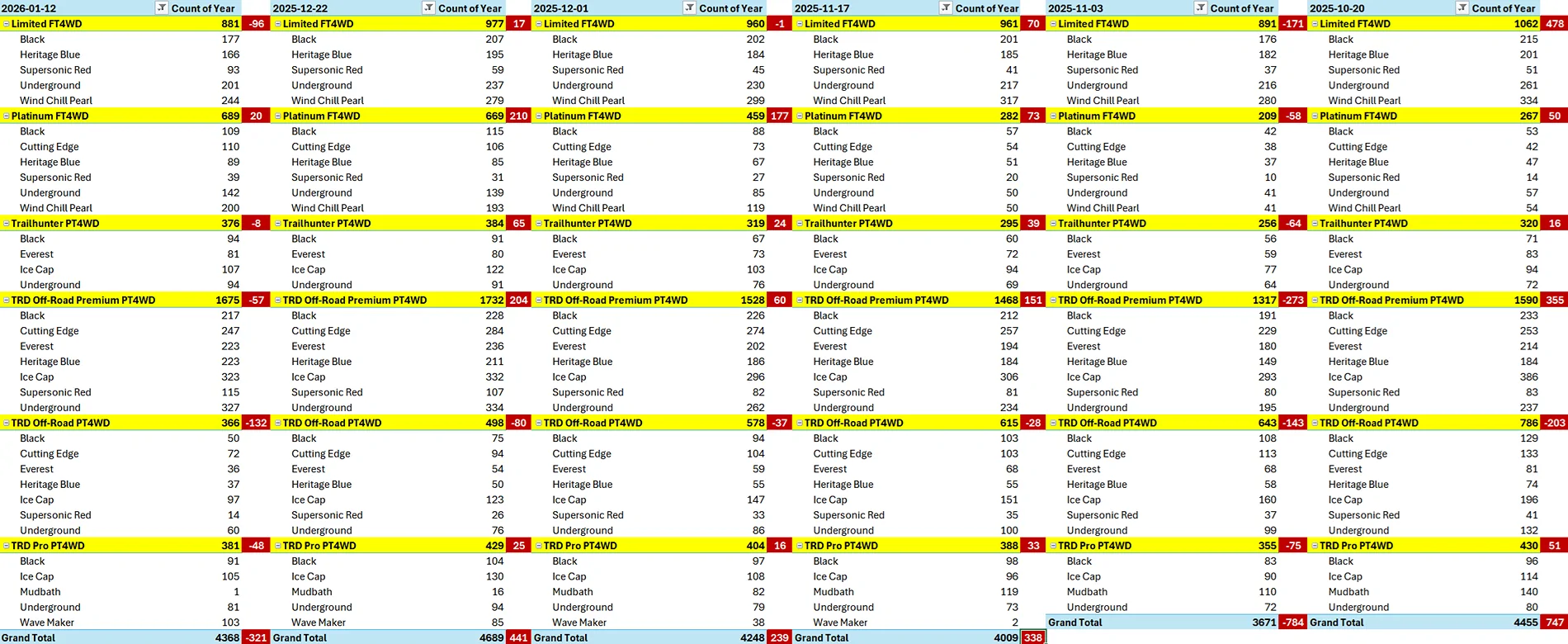 | 2026-01-12 | Count of Year | |
|---|---|---|
| Limited FT4WD | 881 | -96 |
| Black | 177 | |
| Heritage Blue | 166 | |
| Supersonic Red | 93 | |
| Underground | 201 | |
| Wind Chill Pearl | 244 | |
| Platinum FT4WD | 689 | 20 |
| Black | 109 | |
| Cutting Edge | 110 | |
| Heritage Blue | 89 | |
| Supersonic Red | 39 | |
| Underground | 142 | |
| Wind Chill Pearl | 200 | |
| Trailhunter PT4WD | 376 | -8 |
| Black | 94 | |
| Everest | 81 | |
| Ice Cap | 107 | |
| Underground | 94 | |
| TRD Off-Road Premium PT4WD | 1675 | -57 |
| Black | 217 | |
| Cutting Edge | 247 | |
| Everest | 223 | |
| Heritage Blue | 223 | |
| Ice Cap | 323 | |
| Supersonic Red | 115 | |
| Underground | 327 | |
| TRD Off-Road PT4WD | 366 | -132 |
| Black | 50 | |
| Cutting Edge | 72 | |
| Everest | 36 | |
| Heritage Blue | 37 | |
| Ice Cap | 97 | |
| Supersonic Red | 14 | |
| Underground | 60 | |
| TRD Pro PT4WD | 381 | -48 |
| Black | 91 | |
| Ice Cap | 105 | |
| Mudbath | 1 | |
| Underground | 81 | |
| Wave Maker | 103 | |
| Grand Total | 4368 | -321 |

| 2025-12-22 | Count of Year | |
|---|---|---|
| Limited FT4WD | 977 | 17 |
| Black | 207 | |
| Heritage Blue | 195 | |
| Supersonic Red | 59 | |
| Underground | 237 | |
| Wind Chill Pearl | 279 | |
| Platinum FT4WD | 669 | 210 |
| Black | 115 | |
| Cutting Edge | 106 | |
| Heritage Blue | 85 | |
| Supersonic Red | 31 | |
| Underground | 139 | |
| Wind Chill Pearl | 193 | |
| Trailhunter PT4WD | 384 | 65 |
| Black | 91 | |
| Everest | 80 | |
| Ice Cap | 122 | |
| Underground | 91 | |
| TRD Off-Road Premium PT4WD | 1732 | 204 |
| Black | 228 | |
| Cutting Edge | 284 | |
| Everest | 236 | |
| Heritage Blue | 211 | |
| Ice Cap | 332 | |
| Supersonic Red | 107 | |
| Underground | 334 | |
| TRD Off-Road PT4WD | 498 | -80 |
| Black | 75 | |
| Cutting Edge | 94 | |
| Everest | 54 | |
| Heritage Blue | 50 | |
| Ice Cap | 123 | |
| Supersonic Red | 26 | |
| Underground | 76 | |
| TRD Pro PT4WD | 429 | 25 |
| Black | 104 | |
| Ice Cap | 130 | |
| Mudbath | 16 | |
| Underground | 94 | |
| Wave Maker | 85 | |
| Grand Total | 4689 | 441 |

| 2025-12-01 | Count of Year | |
|---|---|---|
| Limited FT4WD | 960 | -1 |
| Black | 202 | |
| Heritage Blue | 184 | |
| Supersonic Red | 45 | |
| Underground | 230 | |
| Wind Chill Pearl | 299 | |
| Platinum FT4WD | 459 | 177 |
| Black | 88 | |
| Cutting Edge | 73 | |
| Heritage Blue | 67 | |
| Supersonic Red | 27 | |
| Underground | 85 | |
| Wind Chill Pearl | 119 | |
| Trailhunter PT4WD | 319 | 24 |
| Black | 67 | |
| Everest | 73 | |
| Ice Cap | 103 | |
| Underground | 76 | |
| TRD Off-Road Premium PT4WD | 1528 | 60 |
| Black | 226 | |
| Cutting Edge | 274 | |
| Everest | 202 | |
| Heritage Blue | 186 | |
| Ice Cap | 296 | |
| Supersonic Red | 82 | |
| Underground | 262 | |
| TRD Off-Road PT4WD | 578 | -37 |
| Black | 94 | |
| Cutting Edge | 104 | |
| Everest | 59 | |
| Heritage Blue | 55 | |
| Ice Cap | 147 | |
| Supersonic Red | 33 | |
| Underground | 86 | |
| TRD Pro PT4WD | 404 | 16 |
| Black | 97 | |
| Ice Cap | 108 | |
| Mudbath | 82 | |
| Underground | 79 | |
| Wave Maker | 38 | |
| Grand Total | 4248 | 239 |

| 2025-11-17 | Count of Year | |
|---|---|---|
| Limited FT4WD | 961 | 70 |
| Black | 201 | |
| Heritage Blue | 185 | |
| Supersonic Red | 41 | |
| Underground | 217 | |
| Wind Chill Pearl | 317 | |
| Platinum FT4WD | 282 | 73 |
| Black | 57 | |
| Cutting Edge | 54 | |
| Heritage Blue | 51 | |
| Supersonic Red | 20 | |
| Underground | 50 | |
| Wind Chill Pearl | 50 | |
| Trailhunter PT4WD | 295 | 39 |
| Black | 60 | |
| Everest | 72 | |
| Ice Cap | 94 | |
| Underground | 69 | |
| TRD Off-Road Premium PT4WD | 1468 | 151 |
| Black | 212 | |
| Cutting Edge | 257 | |
| Everest | 194 | |
| Heritage Blue | 184 | |
| Ice Cap | 306 | |
| Supersonic Red | 81 | |
| Underground | 234 | |
| TRD Off-Road PT4WD | 615 | -28 |
| Black | 103 | |
| Cutting Edge | 103 | |
| Everest | 68 | |
| Heritage Blue | 55 | |
| Ice Cap | 151 | |
| Supersonic Red | 35 | |
| Underground | 100 | |
| TRD Pro PT4WD | 388 | 33 |
| Black | 98 | |
| Ice Cap | 96 | |
| Mudbath | 119 | |
| Underground | 73 | |
| Wave Maker | 2 | |
| Grand Total | 4009 | 338 |

| 2025-11-03 | Count of Year | |
|---|---|---|
| Limited FT4WD | 891 | -171 |
| Black | 176 | |
| Heritage Blue | 182 | |
| Supersonic Red | 37 | |
| Underground | 216 | |
| Wind Chill Pearl | 280 | |
| Platinum FT4WD | 209 | -58 |
| Black | 42 | |
| Cutting Edge | 38 | |
| Heritage Blue | 37 | |
| Supersonic Red | 10 | |
| Underground | 41 | |
| Wind Chill Pearl | 41 | |
| Trailhunter PT4WD | 256 | -64 |
| Black | 56 | |
| Everest | 59 | |
| Ice Cap | 77 | |
| Underground | 64 | |
| TRD Off-Road Premium PT4WD | 1317 | -273 |
| Black | 191 | |
| Cutting Edge | 229 | |
| Everest | 180 | |
| Heritage Blue | 149 | |
| Ice Cap | 293 | |
| Supersonic Red | 80 | |
| Underground | 195 | |
| TRD Off-Road PT4WD | 643 | -143 |
| Black | 108 | |
| Cutting Edge | 113 | |
| Everest | 68 | |
| Heritage Blue | 58 | |
| Ice Cap | 160 | |
| Supersonic Red | 37 | |
| Underground | 99 | |
| TRD Pro PT4WD | 355 | -75 |
| Black | 83 | |
| Ice Cap | 90 | |
| Mudbath | 110 | |
| Underground | 72 | |
| Grand Total | 3671 | -784 |

| 2025-10-20 | Count of Year | |
|---|---|---|
| Limited FT4WD | 1062 | 478 |
| Black | 215 | |
| Heritage Blue | 201 | |
| Supersonic Red | 51 | |
| Underground | 261 | |
| Wind Chill Pearl | 334 | |
| Platinum FT4WD | 267 | 50 |
| Black | 53 | |
| Cutting Edge | 42 | |
| Heritage Blue | 47 | |
| Supersonic Red | 14 | |
| Underground | 57 | |
| Wind Chill Pearl | 54 | |
| Trailhunter PT4WD | 320 | 16 |
| Black | 71 | |
| Everest | 83 | |
| Ice Cap | 94 | |
| Underground | 72 | |
| TRD Off-Road Premium PT4WD | 1590 | 355 |
| Black | 233 | |
| Cutting Edge | 253 | |
| Everest | 214 | |
| Heritage Blue | 184 | |
| Ice Cap | 386 | |
| Supersonic Red | 83 | |
| Underground | 237 | |
| TRD Off-Road PT4WD | 786 | -203 |
| Black | 129 | |
| Cutting Edge | 133 | |
| Everest | 81 | |
| Heritage Blue | 74 | |
| Ice Cap | 196 | |
| Supersonic Red | 41 | |
| Underground | 132 | |
| TRD Pro PT4WD | 430 | 51 |
| Black | 96 | |
| Ice Cap | 114 | |
| Mudbath | 140 | |
| Underground | 80 | |
| Grand Total | 4455 | 747 |